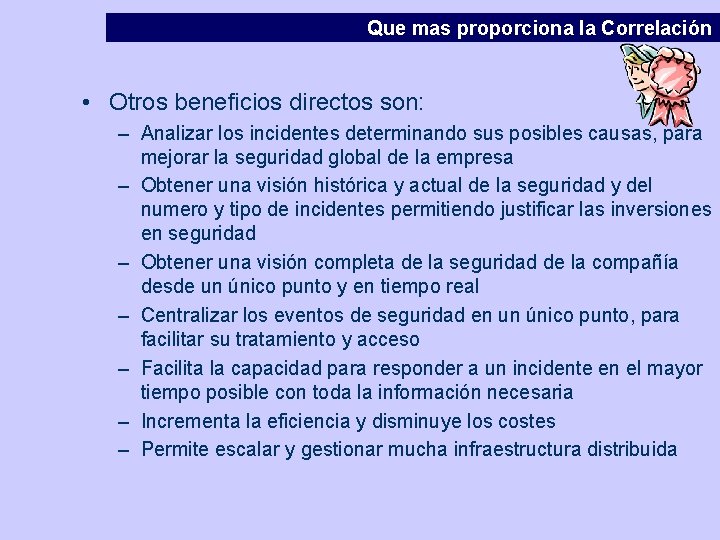 Que mas proporciona la Correlación

• Otros beneficios directos son:
– Analizar los incidentes determinando sus posibles causas, para mejorar la seguridad global de la empresa
– Obtener una visión histórica y actual de la seguridad y del numero y tipo de incidentes permitiendo justificar las inversiones en seguridad
– Obtener una visión completa de la seguridad de la compañía desde un único punto y en tiempo real
– Centralizar los eventos de seguridad en un único punto, para facilitar su tratamiento y acceso
– Facilita la capacidad para responder a un incidente en el mayor tiempo posible con toda la información necesaria
– Incrementa la eficiencia y disminuye los costes
– Permite escalar y gestionar mucha infraestructura distribuida